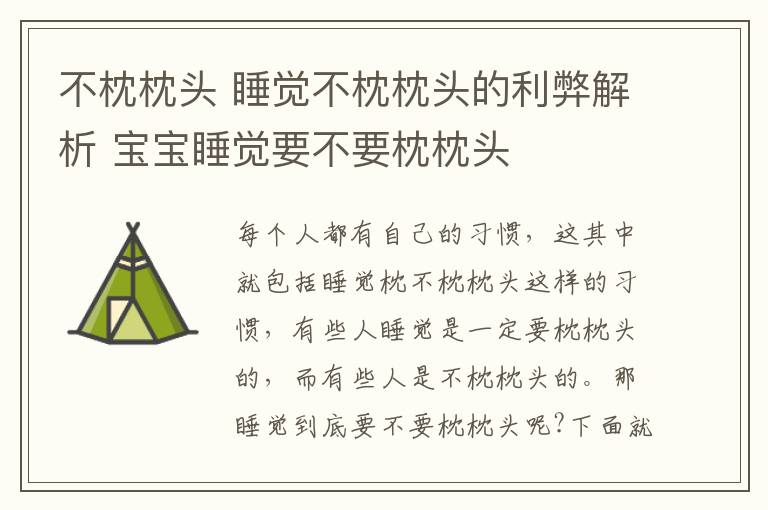 不枕枕头 睡觉不枕枕头的利弊解析 宝宝睡觉要不要枕枕头

每个人都有自己的习惯，这其中就包括睡觉枕不枕枕头这样的习惯，有些人睡觉是一定要枕枕头的，而有些人是不枕枕头的。那睡觉到底要不要枕枕头呢?下面就